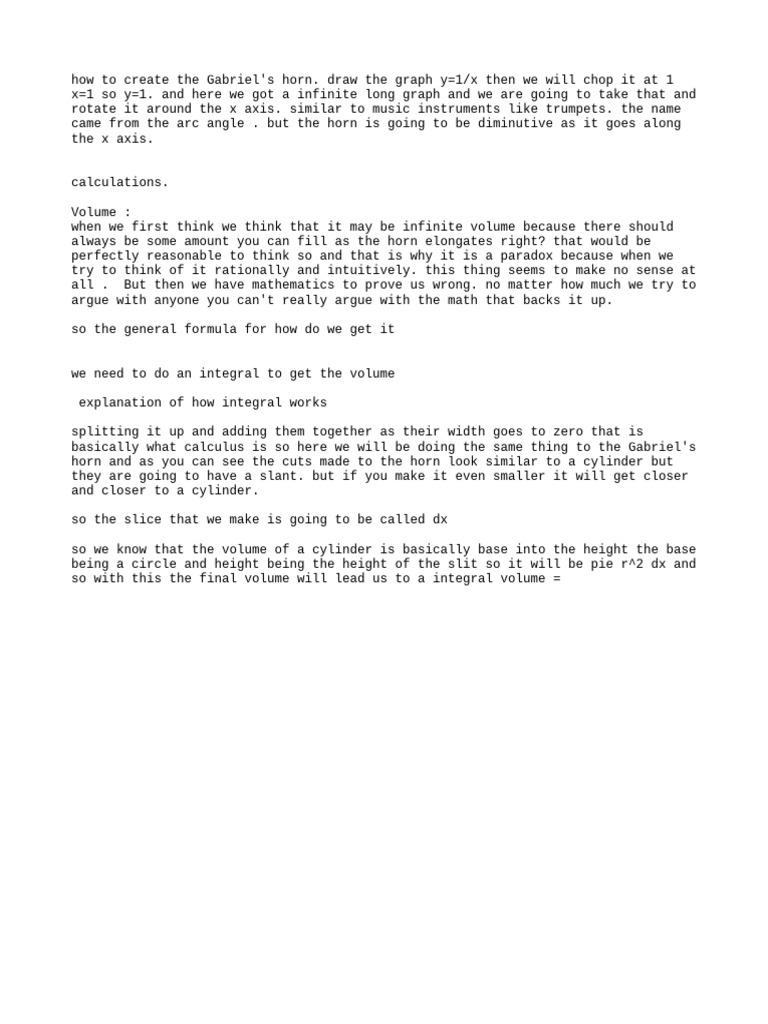 how to create the Gabriel's horn. draw the graph y=1/x then we will chop it at 1 x=1 so y=1. and here we got a infinite long graph and we are going to take that and rotate it around the x axis. similar to music instruments like trumpets. the name came from the arc angle . but the horn is going to be diminutive as it goes along the x axis.

calculations.

Volume :
when we first think we think that it may be infinite volume because there should always be some amount you can fill as the horn elongates right? that would be perfectly reasonable to think so and that is why it is a paradox because when we try to think of it rationally and intuitively. this thing seems to make no sense at all . But then we have mathematics to prove us wrong. no matter how much we try to argue with anyone you can't really argue with the math that backs it up.

so the general formula for how do we get it

we need to do an integral to get the volume

explanation of how integral works

splitting it up and adding them together as their width goes to zero that is basically what calculus is so here we will be doing the same thing to the Gabriel's horn and as you can see the cuts made to the horn look similar to a cylinder but they are going to have a slant. but if you make it even smaller it will get closer and closer to a cylinder.

so the slice that we make is going to be called dx

so we know that the volume of a cylinder is basically base into the height the base being a circle and height being the height of the slit so it will be pie r^2 dx and so with this the final volume will lead us to a integral volume =